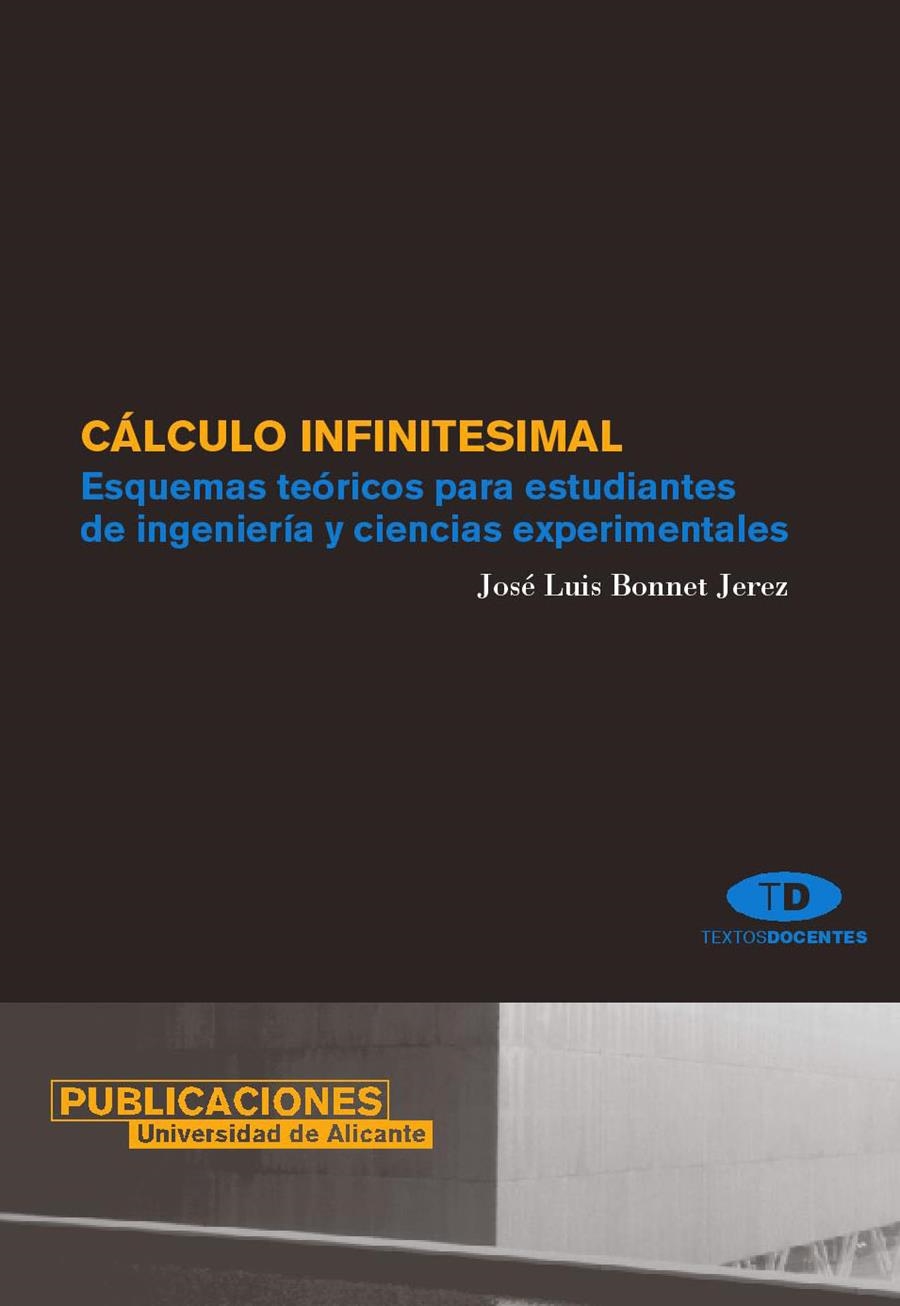 CÁLCULO INFINITESIMAL
Esquemas teóricos para estudiantes de ingeniería y ciencias experimentales

José Luis Bonnet Jerez

TD
TEXTOSDOCENTES

PUBLICACIONES
Universidad de Alicante